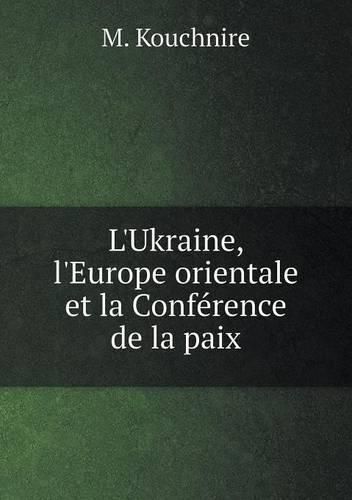 M. Kouchnire

L'Ukraine, l'Europe orientale et la Conférence de la paix